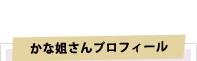 かな姐さんプロフィール